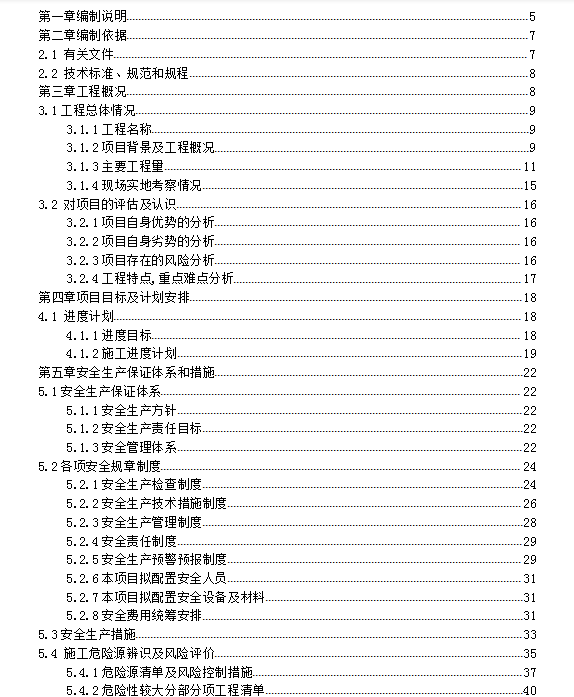 第一章编制说明 5
第二章编制依据 7
2.1 有关文件 7
2.2 技术标准、规范和规程 8
第三章工程概况 8
3.1 工程总体情况 9
3.1.1 工程名称 9
3.1.2 项目背景及工程概况 9
3.1.3 主要工程里 11
3.1.4 现场实地考察情况 15
3.2 对项目的评估及认识 16
3.2.1 项目自身优势的分析 16
3.2.2 项目自身劣势的分析 16
3.2.3 项目存在的风险分析 16
3.2.4 工程特点，重点难点分析 17
第四章项目目标及计划安排 18
4.1 进度计划 18
4.1.1 进度目标 18
4.1.2 施工进度计划 19
第五章安全生产保证体系和措施 22
5.1 安全生产保证体系 22
5.1.1 安全生产方针 22
5.1.2 安全生产责任目标 22
5.1.3 安全管理体系 22
5.2 各项安全规章制度 24
5.2.1 安全生产检查制度 24
5.2.2 安全生产技术措施制度 26
5.2.3 安全生产管理制度 28
5.2.4 安全责任制度 29
5.2.5 安全生产预警预报制度 29
5.2.6 本项目拟配置安全人员 31
5.2.7 本项目拟配置安全设备及材料 31
5.2.8 安全费用统筹安排 31
5.3 安全生产措施 33
5.4 施工危险源辨识及风险评价 35
5.4.1 危险源清单及风险控制措施 37
5.4.2 危险性较大分部分项工程清单 40